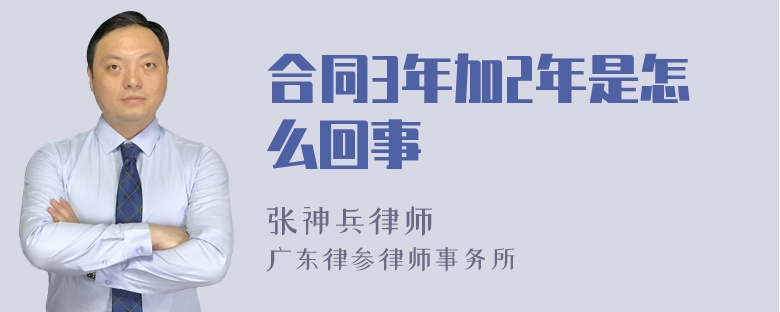 合同3年加2年是怎么回事

张神兵律师
广东律参律师事务所